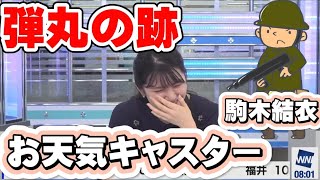 弾丸の跡

駒木結衣

お天気キャスター

福井 10

WN

08:01